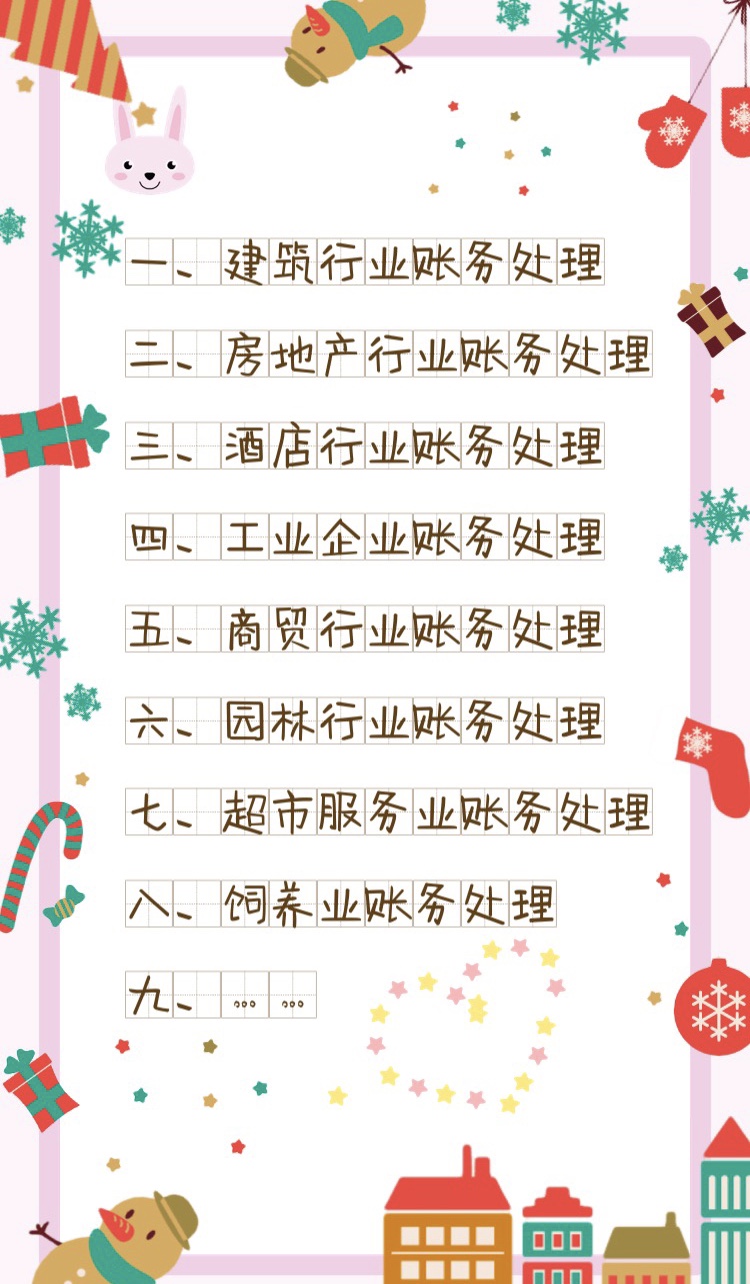 一、建筑行业账务处理

二、房地产行业账务处理

三、酒店行业账务处理

四、工业企业账务处理

五、商贸行业账务处理

六、园林行业账务处理

七、超市服务业账务处理

八、饲养业账务处理

九、……